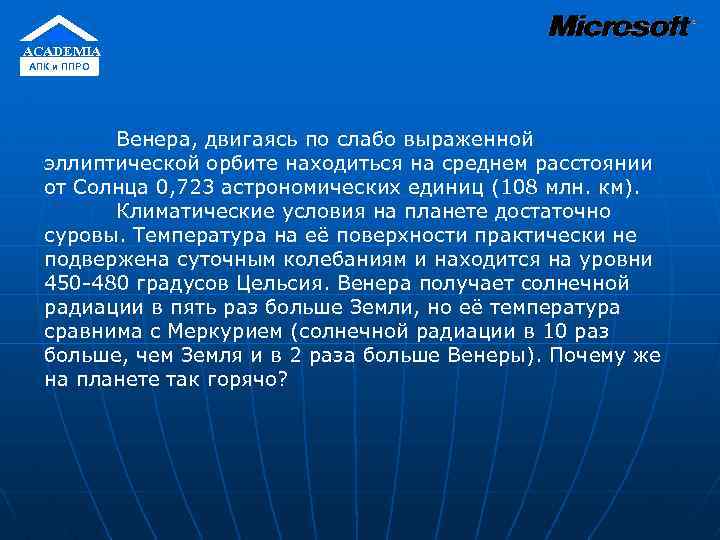 ACADEMIA
АПК и ППРО

Microsoft

Венера, двигаясь по слабо выраженной эллиптической орбите находиться на среднем расстоянии от Солнца 0,723 астрономических единиц (108 млн. км).

Климатические условия на планете достаточно суровы. Температура на её поверхности практически не подвержена суточным колебаниям и находится на уровни 450-480 градусов Цельсия. Венера получает солнечной радиации в пять раз больше Земли, но её температура сравнима с Меркурием (солнечной радиации в 10 раз больше, чем Земля и в 2 раза больше Венеры). Почему же на планете так горячо?